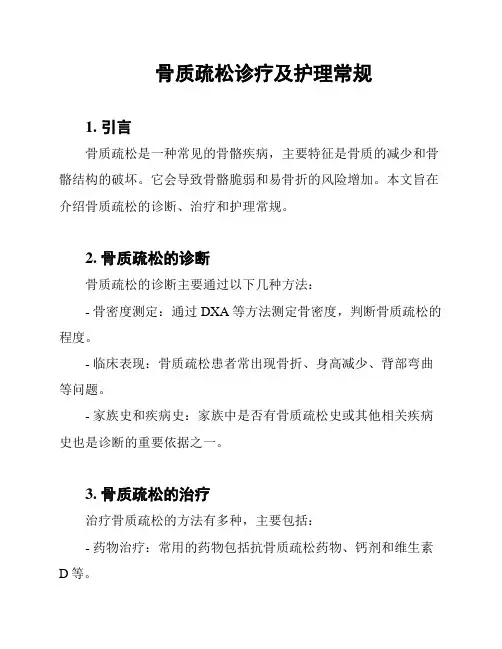 骨质疏松诊疗及护理常规

1. 引言

骨质疏松是一种常见的骨骼疾病，主要特征是骨质的减少和骨骼结构的破坏。它会导致骨骼脆弱和易骨折的风险增加。本文旨在介绍骨质疏松的诊断、治疗和护理常规。

2. 骨质疏松的诊断

骨质疏松的诊断主要通过以下几种方法：

- 骨密度测定：通过 DXA 等方法测定骨密度，判断骨质疏松的程度。

- 临床表现：骨质疏松患者常出现骨折、身高减少、背部弯曲等问题。

- 家族史和疾病史：家族中是否有骨质疏松史或其他相关疾病史也是诊断的重要依据之一。

3. 骨质疏松的治疗

治疗骨质疏松的方法有多种，主要包括：

- 药物治疗：常用的药物包括抗骨质疏松药物、钙剂和维生素 D 等。